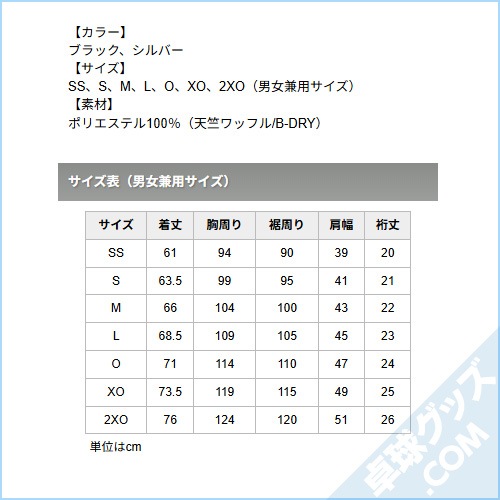 【カラー】
ブラック、シルバー
【サイズ】
SS、S、M、L、O、XO、2XO（男女兼用サイズ）
【素材】
ポリエステル100%（天竺ワッフル/B-DRY）

サイズ表（男女兼用サイズ）

| サイズ | 着丈 | 胸周り | 裾周り | 肩幅 | 裄丈 |
|---|---|---|---|---|---|
| SS | 61 | 94 | 90 | 39 | 20 |
| S | 63.5 | 99 | 95 | 41 | 21 |
| M | 66 | 104 | 100 | 43 | 22 |
| L | 68.5 | 109 | 105 | 45 | 23 |
| O | 71 | 114 | 110 | 47 | 24 |
| XO | 73.5 | 119 | 115 | 49 | 25 |
| 2XO | 76 | 124 | 120 | 51 | 26 |

単位はcm

卓球グッズ.COM